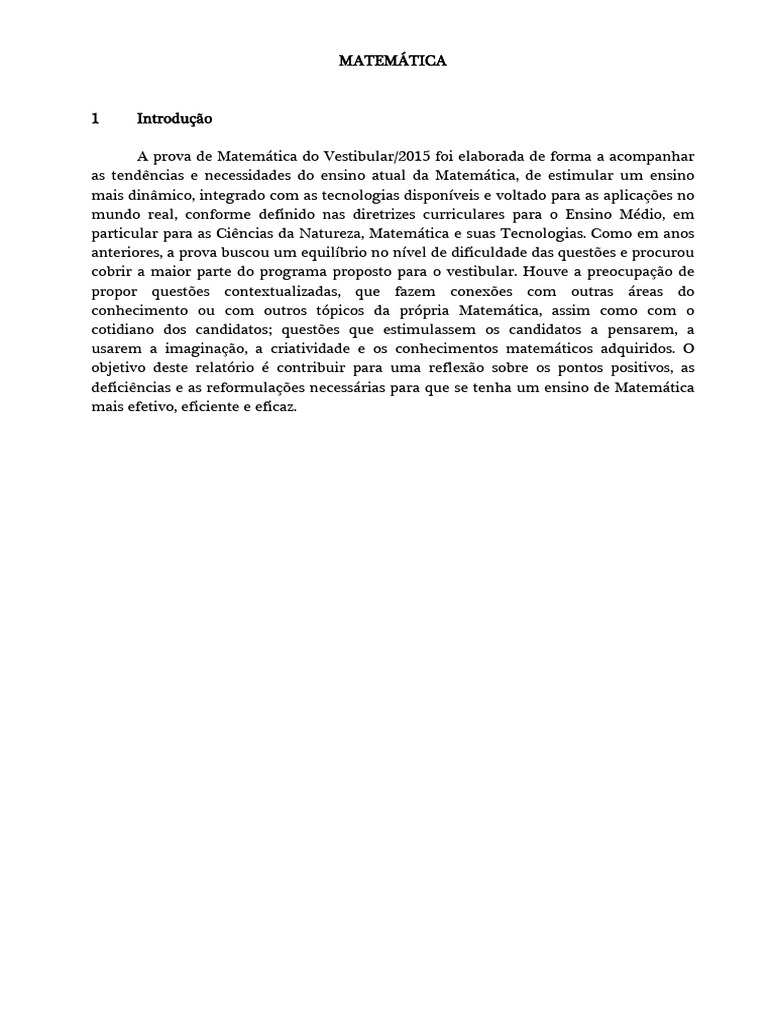 MATEMÁTICA

1 Introdução

A prova de Matemática do Vestibular/2015 foi elaborada de forma a acompanhar as tendências e necessidades do ensino atual da Matemática, de estimular um ensino mais dinâmico, integrado com as tecnologias disponíveis e voltado para as aplicações no mundo real, conforme definido nas diretrizes curriculares para o Ensino Médio, em particular para as Ciências da Natureza, Matemática e suas Tecnologias. Como em anos anteriores, a prova buscou um equilíbrio no nível de dificuldade das questões e procurou cobrir a maior parte do programa proposto para o vestibular. Houve a preocupação de propor questões contextualizadas, que fazem conexões com outras áreas do conhecimento ou com outros tópicos da própria Matemática, assim como com o cotidiano dos candidatos; questões que estimulassem os candidatos a pensarem, a usarem a imaginação, a criatividade e os conhecimentos matemáticos adquiridos. O objetivo deste relatório é contribuir para uma reflexão sobre os pontos positivos, as deficiências e as reformulações necessárias para que se tenha um ensino de Matemática mais efetivo, eficiente e eficaz.